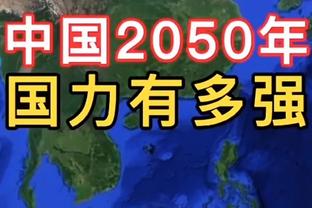 中国2050年
国力有多强